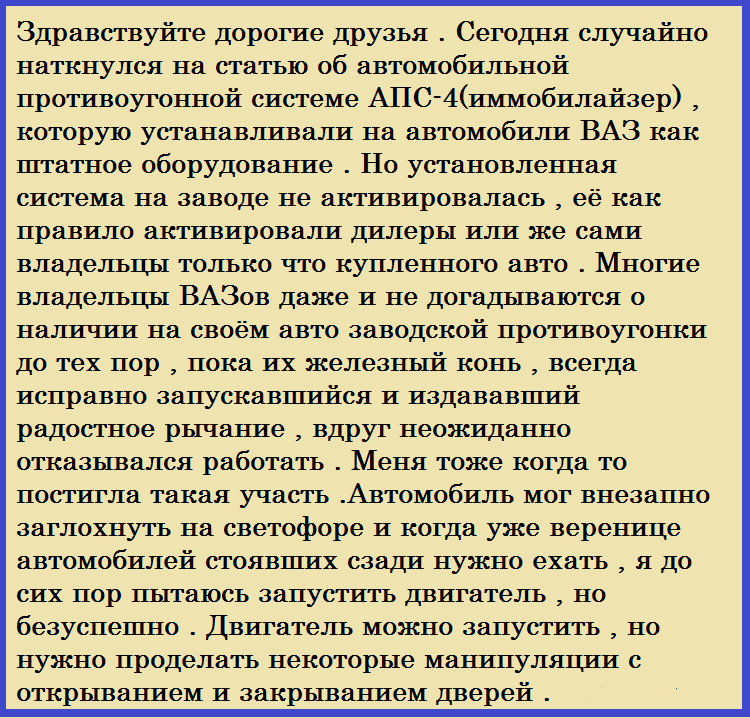 Здравствуйте дорогие друзья . Сегодня случайно наткнулся на статью об автомобильной противоугонной системе АПС-4(иммобилайзер) , которую устанавливали на автомобили ВАЗ как штатное оборудование . Но установленная система на заводе не активировалась , её как правило активировали дилеры или же сами владельцы только что купленного авто . Многие владельцы ВАЗов даже и не догадываются о наличии на своём авто заводской противоугонки до тех пор , пока их железный конь , всегда исправно запускавшийся и издававший радостное рычание , вдруг неожиданно отказывался работать . Меня тоже когда то постигла такая участь .Автомобиль мог внезапно заглохнуть на светофоре и когда уже веренице автомобилей стоявших сзади нужно ехать , я до сих пор пытаюсь запустить двигатель , но безуспешно . Двигатель можно запустить , но нужно проделать некоторые манипуляции с открыванием и закрыванием дверей .